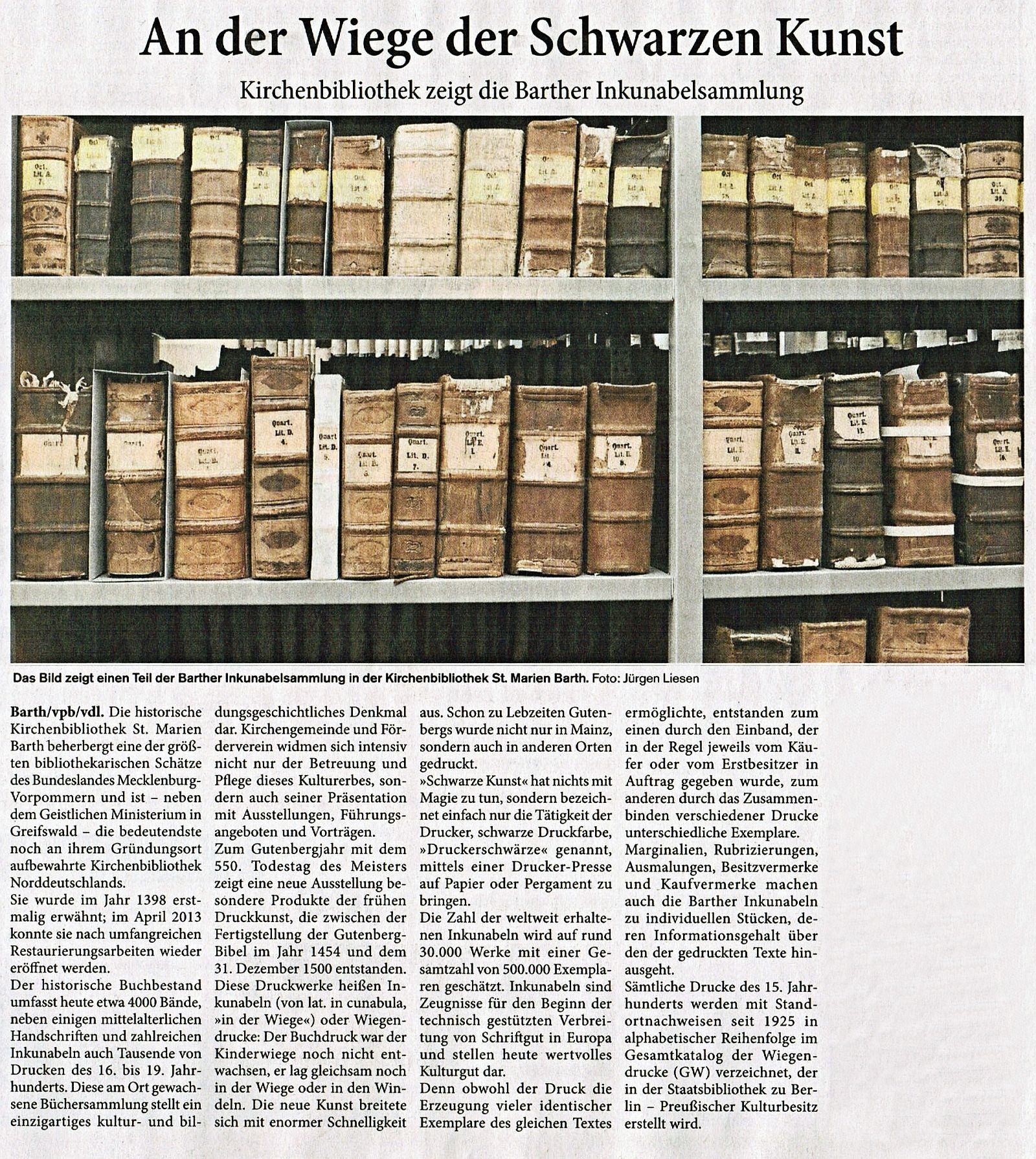 An der Wiege der Schwarzen Kunst

Kirchenbibliothek zeigt die Barther Inkunabelsammlung

Das Bild zeigt einen Teil der Barther Inkunabelsammlung in der Kirchenbibliothek St. Marien Barth. Foto: Jürgen Liesen

Barth/vpb/vdl. Die historische Kirchenbibliothek St. Marien Barth beherbergt eine der größten bibliothekarischen Schätze des Bundeslandes Mecklenburg-Vorpommern und ist – neben dem Geistlichen Ministerium in Greifswald – die bedeutendste noch an ihrem Gründungsort aufbewahrte Kirchenbibliothek Norddeutschlands.
Sie wurde im Jahr 1398 erstmalig erwähnt; im April 2013 konnte sie nach umfangreichen Restaurierungsarbeiten wieder eröffnet werden.
Der historische Buchbestand umfasst heute etwa 4000 Bände, neben einigen mittelalterlichen Handschriften und zahlreichen Inkunabeln auch Tausende von Drucken des 16. bis 19. Jahrhunderts. Diese am Ort gewachsene Büchersammlung stellt ein einzigartiges kultur- und bildungsgeschichtliches Denkmal dar. Kirchengemeinde und Förderverein widmen sich intensiv nicht nur der Betreuung und Pflege dieses Kulturerbes, sondern auch seiner Präsentation mit Ausstellungen, Führungsangeboten und Vorträgen.
Zum Gutenbergjahr mit dem 550. Todestag des Meisters zeigt eine neue Ausstellung besondere Produkte der frühen Druckkunst, die zwischen der Fertigstellung der Gutenberg-Bibel im Jahr 1454 und dem 31. Dezember 1500 entstanden. Diese Druckwerke heißen Inkunabeln (von lat. in cunabula, »in der Wiege«) oder Wiegendrucke: Der Buchdruck war der Kinderwiege noch nicht entwachsen, er lag gleichsam noch in der Wiege oder in den Windeln. Die neue Kunst breitete sich mit enormer Schnelligkeit aus. Schon zu Lebzeiten Gutenbergs wurde nicht nur in Mainz, sondern auch in anderen Orten gedruckt.
»Schwarze Kunst« hat nichts mit Magie zu tun, sondern bezeichnet einfach nur die Tätigkeit der Drucker, schwarze Druckfarbe, »Druckerschwärze« genannt, mittels einer Drucker-Presse auf Papier oder Pergament zu bringen.
Die Zahl der weltweit erhaltenen Inkunabeln wird auf rund 30.000 Werke mit einer Gesamtzahl von 500.000 Exemplaren geschätzt. Inkunabeln sind Zeugnisse für den Beginn der technisch gestützten Verbreitung von Schriftgut in Europa und stellen heute wertvolles Kulturgut dar.
Denn obwohl der Druck die Erzeugung vieler identischer Exemplare des gleichen Textes ermöglichte, entstanden zum einen durch den Einband, der in der Regel jeweils vom Käufer oder vom Erstbesitzer in Auftrag gegeben wurde, zum anderen durch das Zusammenbinden verschiedener Drucke unterschiedliche Exemplare.
Marginalien, Rubrizierungen, Ausmalungen, Besitzvermerke und Kaufvermerke machen auch die Barther Inkunabeln zu individuellen Stücken, deren Informationsgehalt über den der gedruckten Texte hinausgeht.
Sämtliche Drucke des 15. Jahrhunderts werden mit Standortnachweisen seit 1925 in alphabetischer Reihenfolge im Gesamtkatalog der Wiegendrucke (GW) verzeichnet, der in der Staatsbibliothek zu Berlin – Preußischer Kulturbesitz erstellt wird.